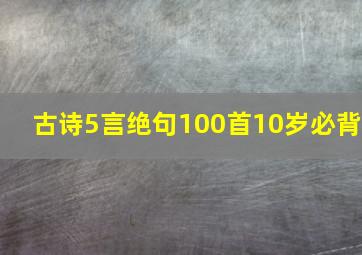 古诗5言绝句100首10岁必背